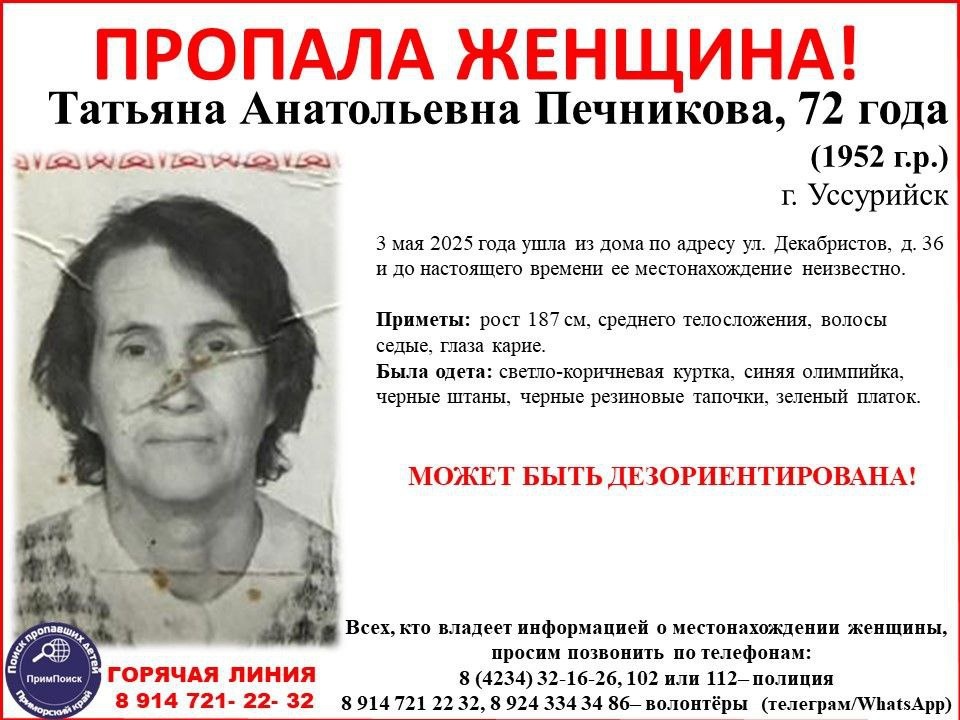 ПРОПАЛА ЖЕНЩИНА!

Татьяна Анатольевна Печникова, 72 года

(1952 г.р.)

г. Уссурийск

3 мая 2025 года ушла из дома по адресу ул. Декабристов, д. 36 и до настоящего времени ее местонахождение неизвестно.

Приметы: рост 187 см, среднего телосложения, волосы седые, глаза карие.

Была одета: светло-коричневая куртка, синяя олимпийка, черные штаны, черные резиновые тапочки, зеленый платок.

МОЖЕТ БЫТЬ ДЕЗОРИЕНТИРОВАНА!

Поиск пропавших детей
ПримПоиск
Приморский край

ГОРЯЧАЯ ЛИНИЯ
8 914 721- 22- 32

Всех, кто владеет информацией о местонахождении женщины, просим позвонить по телефонам:
8 (4234) 32-16-26, 102 или 112– полиция
8 914 721 22 32, 8 924 334 34 86– волонтёры (телеграм/WhatsApp)